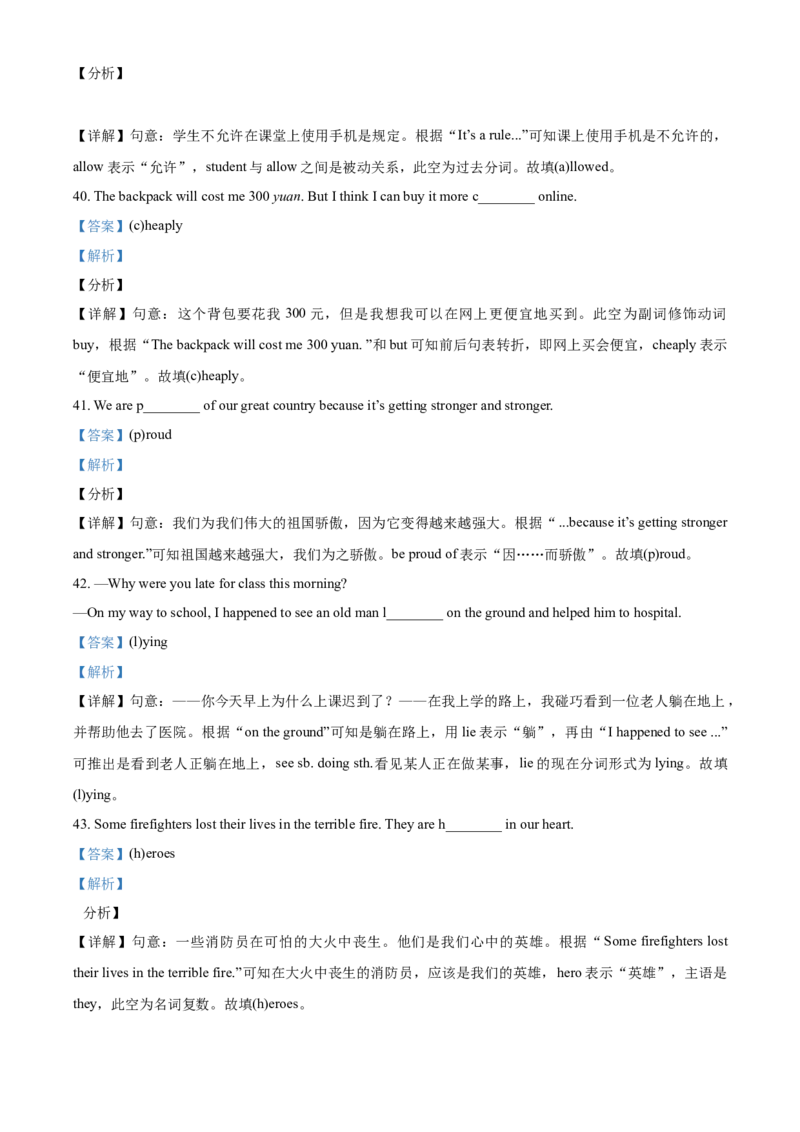 【分析】

【详解】句意：学生不允许在课堂上使用手机是规定。根据“It's a rule...”可知课上使用手机是不允许的，allow表示“允许”，student与allow之间是被动关系，此空为过去分词。故填(a)llowed。

40. The backpack will cost me 300 yuan. But I think I can buy it more c____ online.

【答案】(c)heaply

【解析】

【分析】

【详解】句意：这个背包要花我300元，但是我想我可以在网上更便宜地买到。此空为副词修饰动词buy，根据“The backpack will cost me 300 yuan.”和but可知前后句表转折，即网上买会便宜，cheaply表示“便宜地”。故填(c)heaply。

41. We are p____ of our great country because it's getting stronger and stronger.

【答案】(p)roud

【解析】

【分析】

【详解】句意：我们为我们伟大的祖国骄傲，因为它变得越来越强大。根据“...because it's getting stronger and stronger.”可知祖国越来越强大，我们为之骄傲。be proud of表示“因……而骄傲”。故填(p)roud。

42. —Why were you late for class this morning?

—On my way to school, I happened to see an old man l____ on the ground and helped him to hospital.

【答案】(l)ying

【解析】

【详解】句意：——你今天早上为什么上课迟到了？——在我上学的路上，我碰巧看到一位老人躺在地上，并帮助他去了医院。根据“on the ground”可知是躺在路上，用lie表示“躺”，再由“I happened to see ...”可推出是看到老人正躺在地上，see sb. doing sth.看见某人正在做某事，lie的现在分词形式为lying。故填(l)ying。

43. Some firefighters lost their lives in the terrible fire. They are h____ in our heart.

【答案】(h)eroes

【解析】

分析】

【详解】句意：一些消防员在可怕的大火中丧生。他们是我们心中的英雄。根据“Some firefighters lost their lives in the terrible fire.”可知在大火中丧生的消防员，应该是我们的英雄，hero表示“英雄”，主语是they，此空为名词复数。故填(h)eroes。